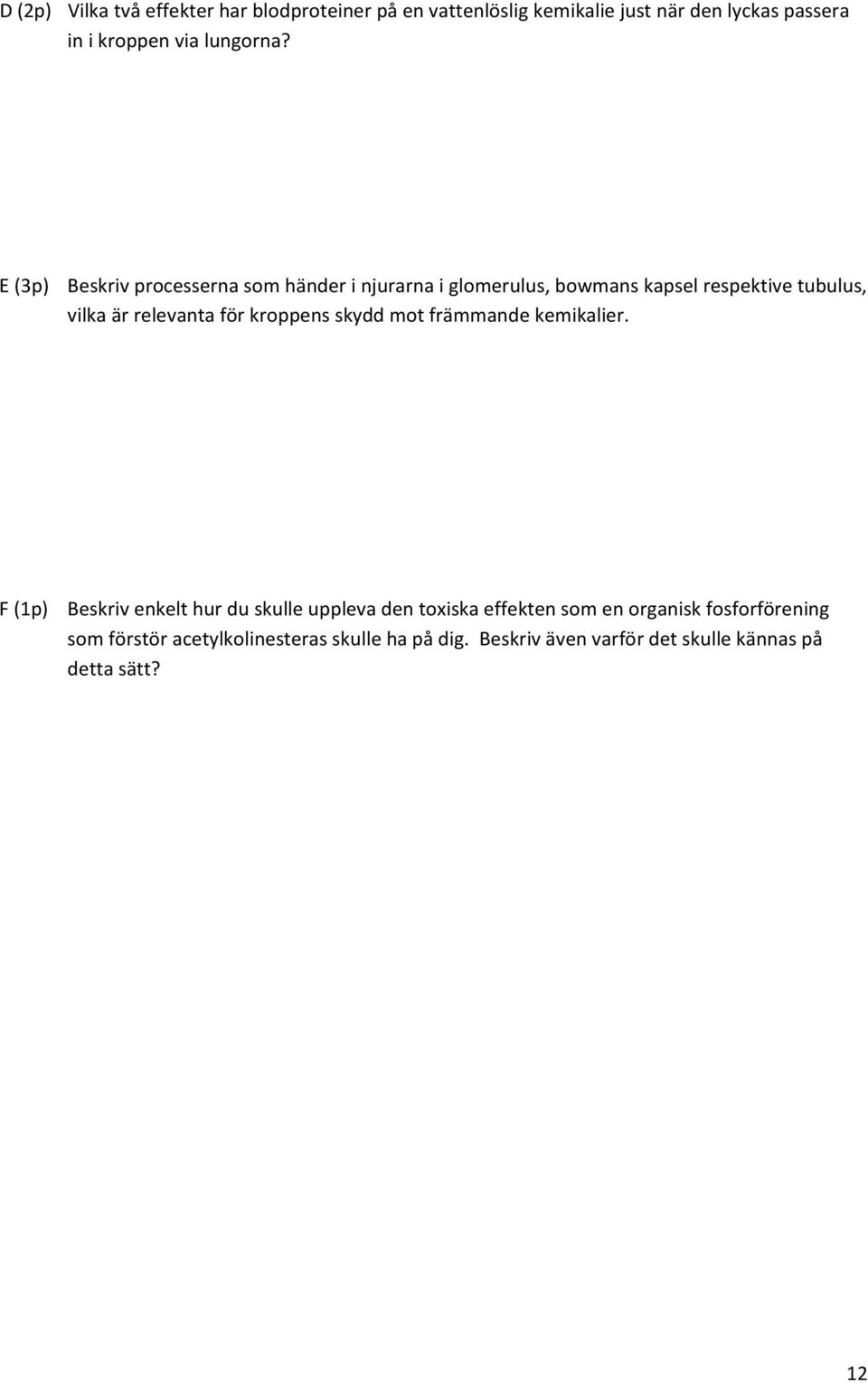 D (2p) Vilka två effekter har blodproteiner på en vattenlöslig kemikalie just när den lyckas passera in i kroppen via lungorna?

E (3p) Beskriv processerna som händer i njurarna i glomerulus, bowmans kapsel respektive tubulus, vilka är relevanta för kroppens skydd mot främmande kemikalier.

F (1p) Beskriv enkelt hur du skulle uppleva den toxiska effekten som en organisk fosforförening som förstör acetylkolinesteras skulle ha på dig. Beskriv även varför det skulle kännas på detta sätt?

12